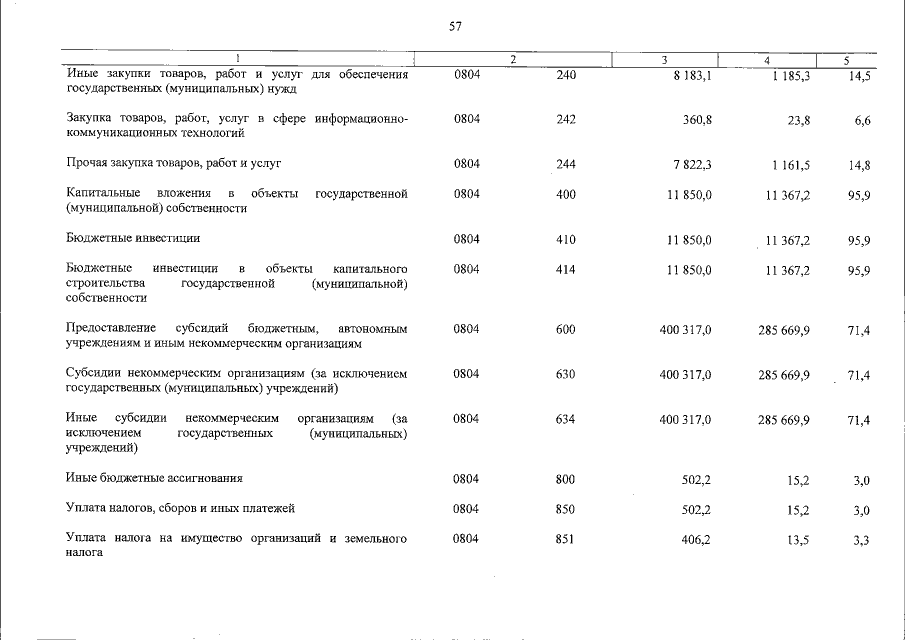 57

| 1 | 2 | | 3 | 4 | 5 |
|---|---|---|---|---|---|
| Иные закупки товаров, работ и услуг для обеспечения государственных (муниципальных) нужд | 0804 | 240 | 8 183,1 | 1 185,3 | 14,5 |
| Закупка товаров, работ, услуг в сфере информационно-коммуникационных технологий | 0804 | 242 | 360,8 | 23,8 | 6,6 |
| Прочая закупка товаров, работ и услуг | 0804 | 244 | 7 822,3 | 1 161,5 | 14,8 |
| Капитальные вложения в объекты государственной (муниципальной) собственности | 0804 | 400 | 11 850,0 | 11 367,2 | 95,9 |
| Бюджетные инвестиции | 0804 | 410 | 11 850,0 | 11 367,2 | 95,9 |
| Бюджетные инвестиции в объекты капитального строительства государственной (муниципальной) собственности | 0804 | 414 | 11 850,0 | 11 367,2 | 95,9 |
| Предоставление субсидий бюджетным, автономным учреждениям и иным некоммерческим организациям | 0804 | 600 | 400 317,0 | 285 669,9 | 71,4 |
| Субсидии некоммерческим организациям (за исключением государственных (муниципальных) учреждений) | 0804 | 630 | 400 317,0 | 285 669,9 | 71,4 |
| Иные субсидии некоммерческим организациям (за исключением государственных (муниципальных) учреждений) | 0804 | 634 | 400 317,0 | 285 669,9 | 71,4 |
| Иные бюджетные ассигнования | 0804 | 800 | 502,2 | 15,2 | 3,0 |
| Уплата налогов, сборов и иных платежей | 0804 | 850 | 502,2 | 15,2 | 3,0 |
| Уплата налога на имущество организаций и земельного налога | 0804 | 851 | 406,2 | 13,5 | 3,3 |